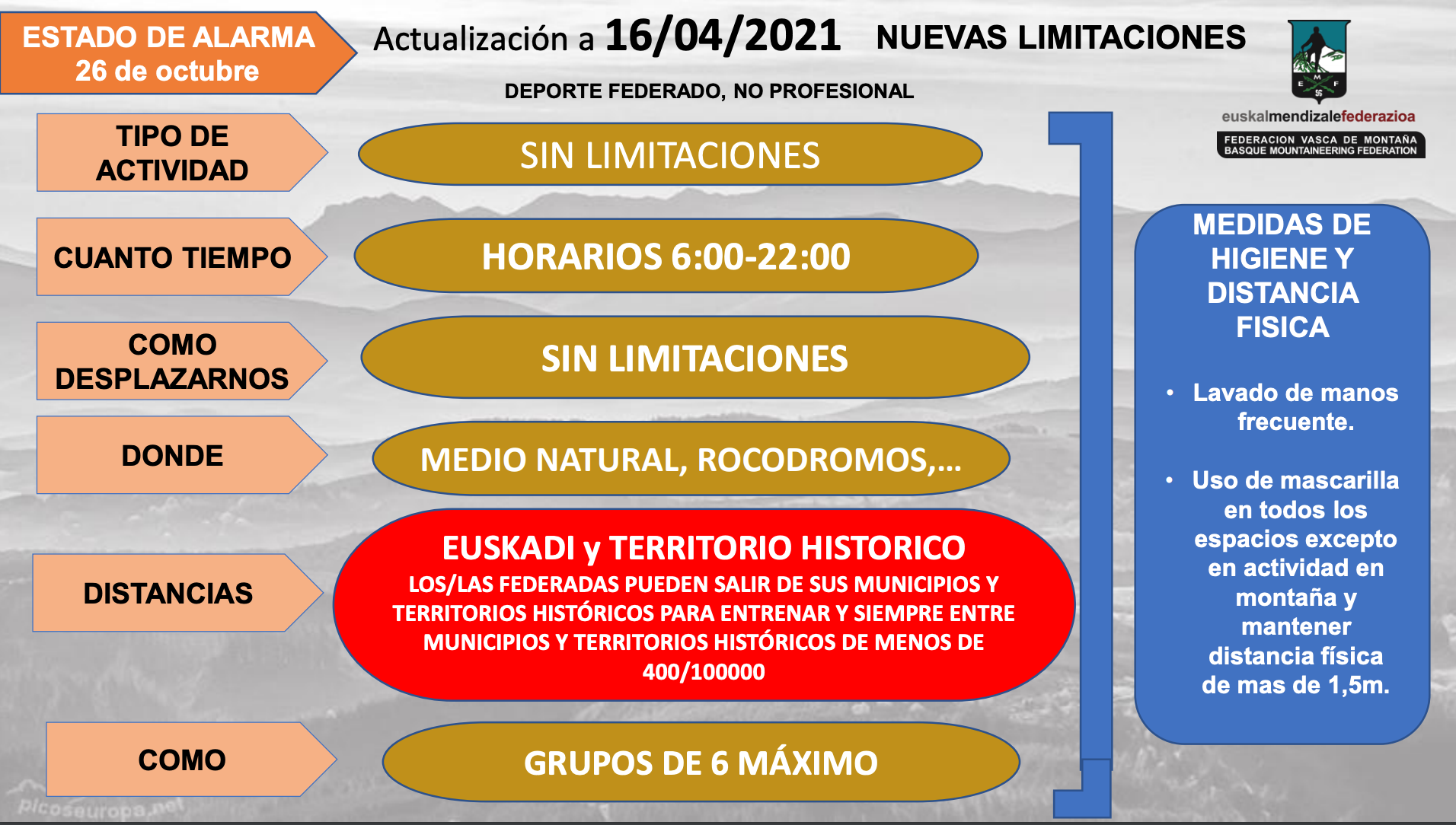 ESTADO DE ALARMA
26 de octubre

Actualización a 16/04/2021 NUEVAS LIMITACIONES

DEPORTE FEDERADO, NO PROFESIONAL

euskalmendizalefederazioa
FEDERACION VASCA DE MONTAÑA
BASQUE MOUNTAINEERING FEDERATION

TIPO DE ACTIVIDAD

SIN LIMITACIONES

CUANTO TIEMPO

HORARIOS 6:00-22:00

COMO DESPLAZARNOS

SIN LIMITACIONES

DONDE

MEDIO NATURAL, ROCODROMOS,...

DISTANCIAS

EUSKADI y TERRITORIO HISTORICO

LOS/LAS FEDERADAS PUEDEN SALIR DE SUS MUNICIPIOS Y TERRITORIOS HISTÓRICOS PARA ENTRENAR Y SIEMPRE ENTRE MUNICIPIOS Y TERRITORIOS HISTÓRICOS DE MENOS DE 400/100000

COMO

GRUPOS DE 6 MÁXIMO

MEDIDAS DE HIGIENE Y DISTANCIA FISICA

• Lavado de manos frecuente.

• Uso de mascarilla en todos los espacios excepto en actividad en montaña y mantener distancia física de mas de 1,5m.

picoseuropa.net